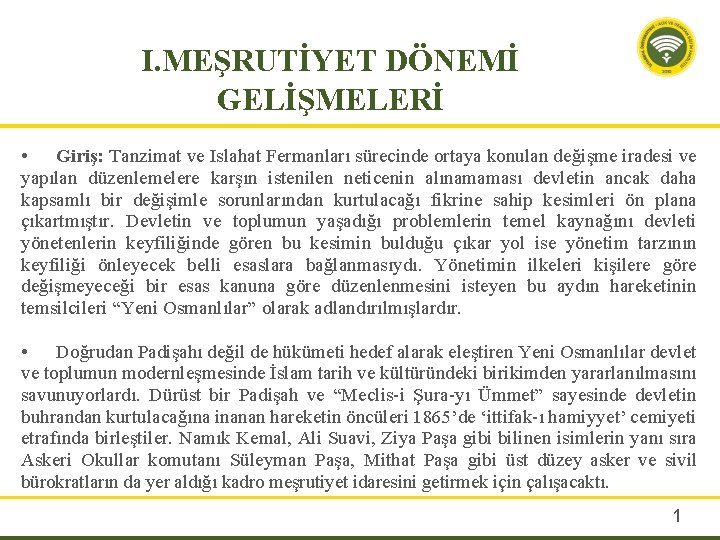 I.MEŞRUTİYET DÖNEMİ GELİŞMELERİ

• Giriş: Tanzimat ve Islahat Fermanları sürecinde ortaya konulan değişme iradesi ve yapılan düzenlemelere karşın istenilen neticenin alınamaması devletin ancak daha kapsamlı bir değişimle sorunlarından kurtulacağı fikrine sahip kesimleri ön plana çıkartmıştır. Devletin ve toplumun yaşadığı problemlerin temel kaynağını devleti yönetenlerin keyfiliğinde gören bu kesimin bulduğu çıkar yol ise yönetim tarzının keyfiliği önleyecek belli esaslara bağlanmasıydı. Yönetimin ilkeleri kişilere göre değişmeyeceği bir esas kanuna göre düzenlenmesini isteyen bu aydın hareketinin temsilcileri “Yeni Osmanlılar” olarak adlandırılmışlardır.

• Doğrudan Padişahı değil de hükümeti hedef alarak eleştiren Yeni Osmanlılar devlet ve toplumun modernleşmesinde İslam tarih ve kültüründeki birikimden yararlanılmasını savunuyorlardı. Dürüst bir Padişah ve “Meclis-i Şura-yı Ümmet” sayesinde devletin buhrandan kurtulacağına inanan hareketin öncüleri 1865’de ‘ittifak-ı hamiyyet’ cemiyeti etrafında birleştiler. Namık Kemal, Ali Suavi, Ziya Paşa gibi bilinen isimlerin yanı sıra Askeri Okullar komutanı Süleyman Paşa, Mithat Paşa gibi üst düzey asker ve sivil bürokratların da yer aldığı kadro meşrutiyet idaresini getirmek için çalışacaktı.

1